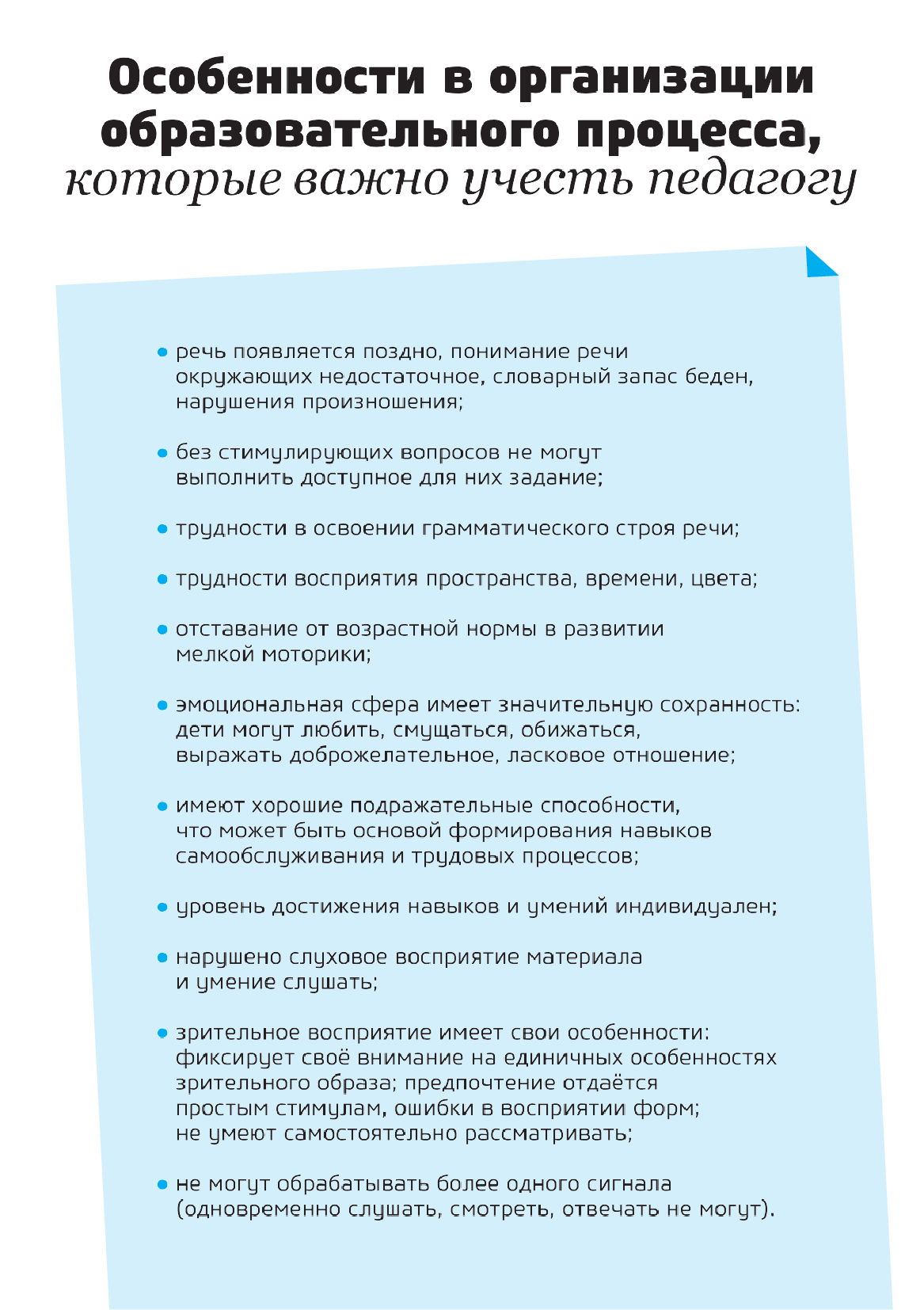 Особенности в организации образовательного процесса, которые важно учесть педагогу

• речь появляется поздно, понимание речи окружающих недостаточное, словарный запас беден, нарушения произношения;

• без стимулирующих вопросов не могут выполнить доступное для них задание;

• трудности в освоении грамматического строя речи;

• трудности восприятия пространства, времени, цвета;

• отставание от возрастной нормы в развитии мелкой моторики;

• эмоциональная сфера имеет значительную сохранность: дети могут любить, смущаться, обижаться, выражать доброжелательное, ласковое отношение;

• имеют хорошие подражательные способности, что может быть основой формирования навыков самообслуживания и трудовых процессов;

• уровень достижения навыков и умений индивидуален;

• нарушено слуховое восприятие материала и умение слушать;

• зрительное восприятие имеет свои особенности: фиксирует своё внимание на единичных особенностях зрительного образа; предпочтение отдаётся простым стимулам, ошибки в восприятии форм; не умеют самостоятельно рассматривать;

• не могут обрабатывать более одного сигнала (одновременно слушать, смотреть, отвечать не могут).